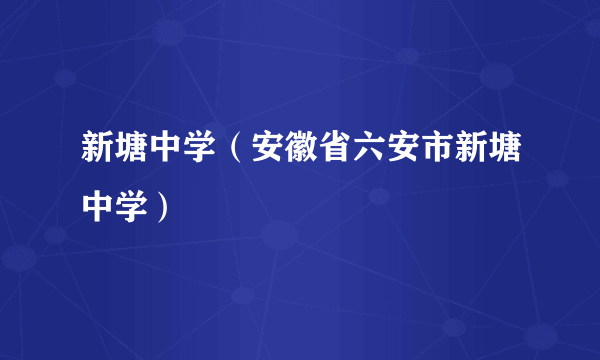 新塘中学（安徽省六安市新塘中学）